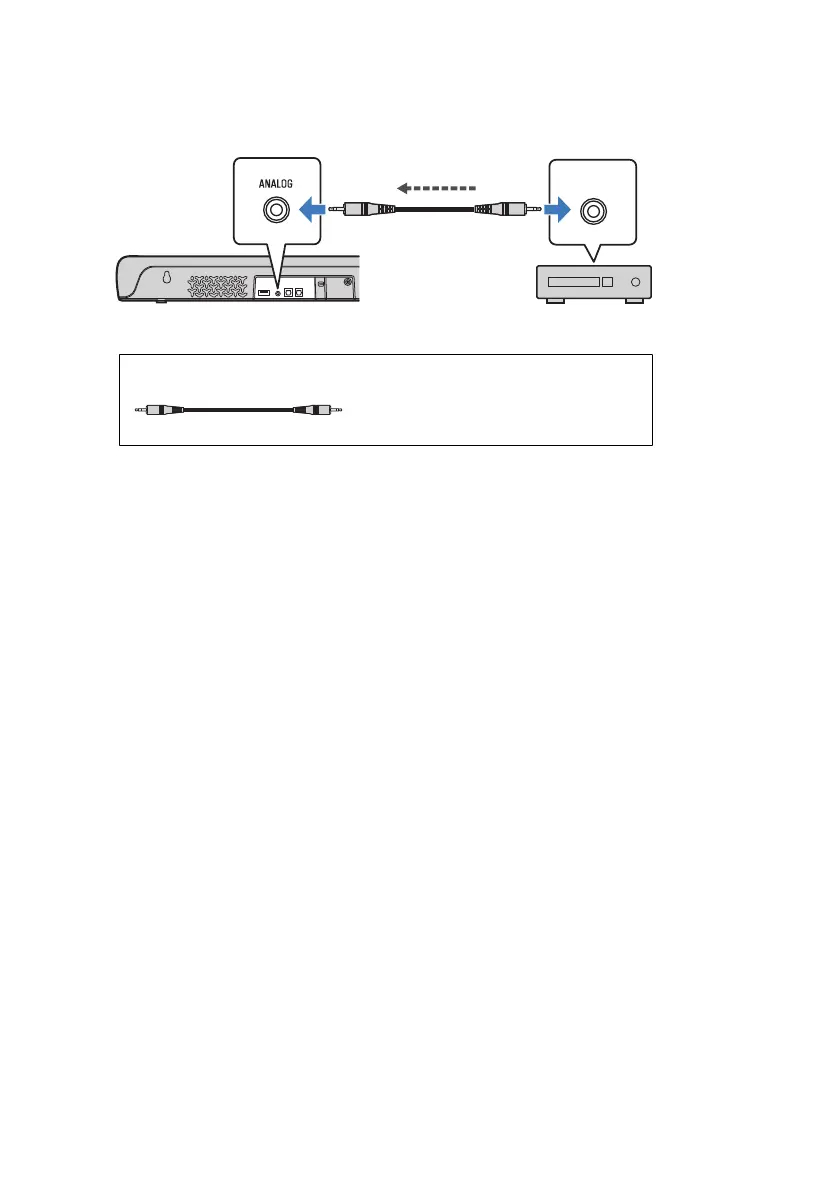 ANALOG